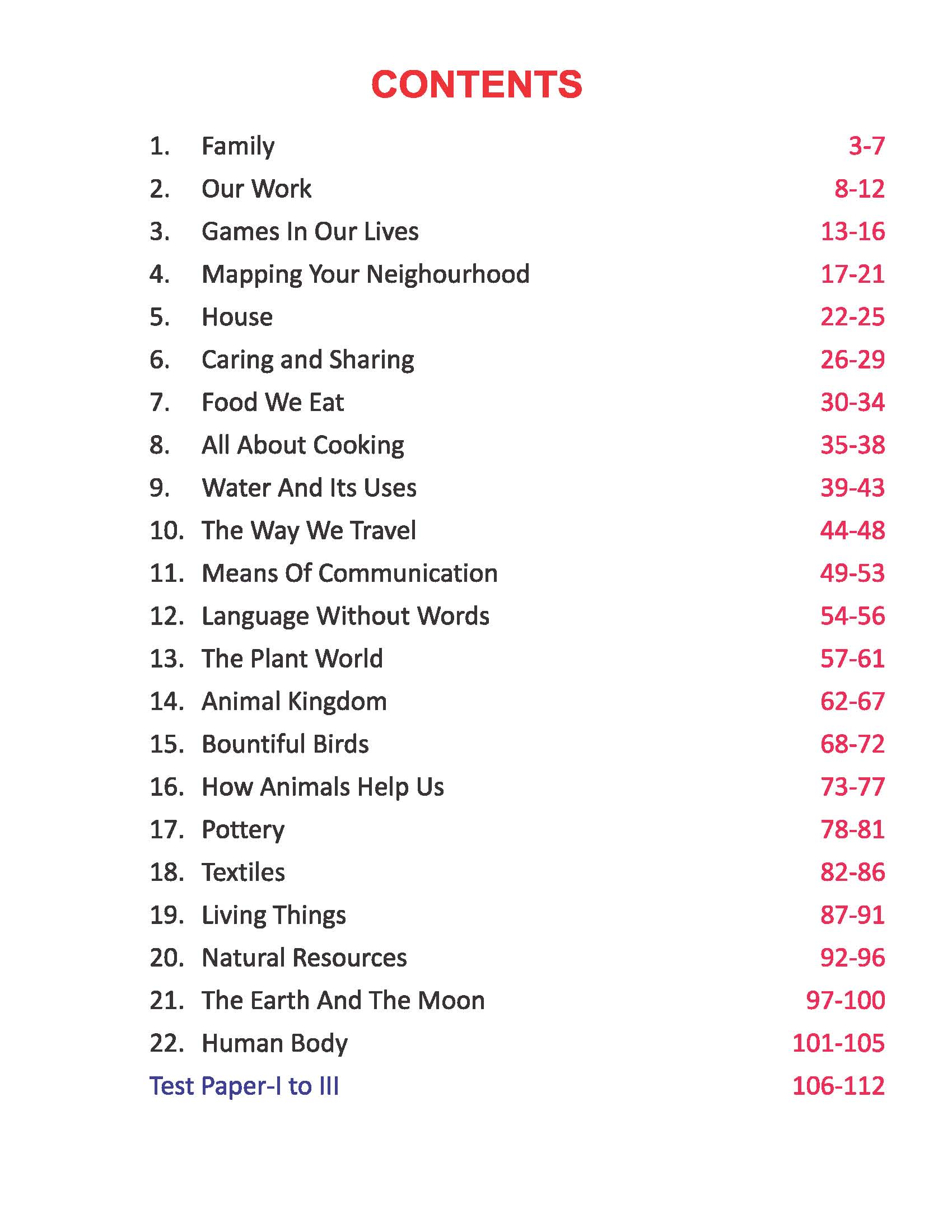 CONTENTS

1. Family 3-7
2. Our Work 8-12
3. Games In Our Lives 13-16
4. Mapping Your Neighourhood 17-21
5. House 22-25
6. Caring and Sharing 26-29
7. Food We Eat 30-34
8. All About Cooking 35-38
9. Water And Its Uses 39-43
10. The Way We Travel 44-48
11. Means Of Communication 49-53
12. Language Without Words 54-56
13. The Plant World 57-61
14. Animal Kingdom 62-67
15. Bountiful Birds 68-72
16. How Animals Help Us 73-77
17. Pottery 78-81
18. Textiles 82-86
19. Living Things 87-91
20. Natural Resources 92-96
21. The Earth And The Moon 97-100
22. Human Body 101-105
Test Paper-I to III 106-112